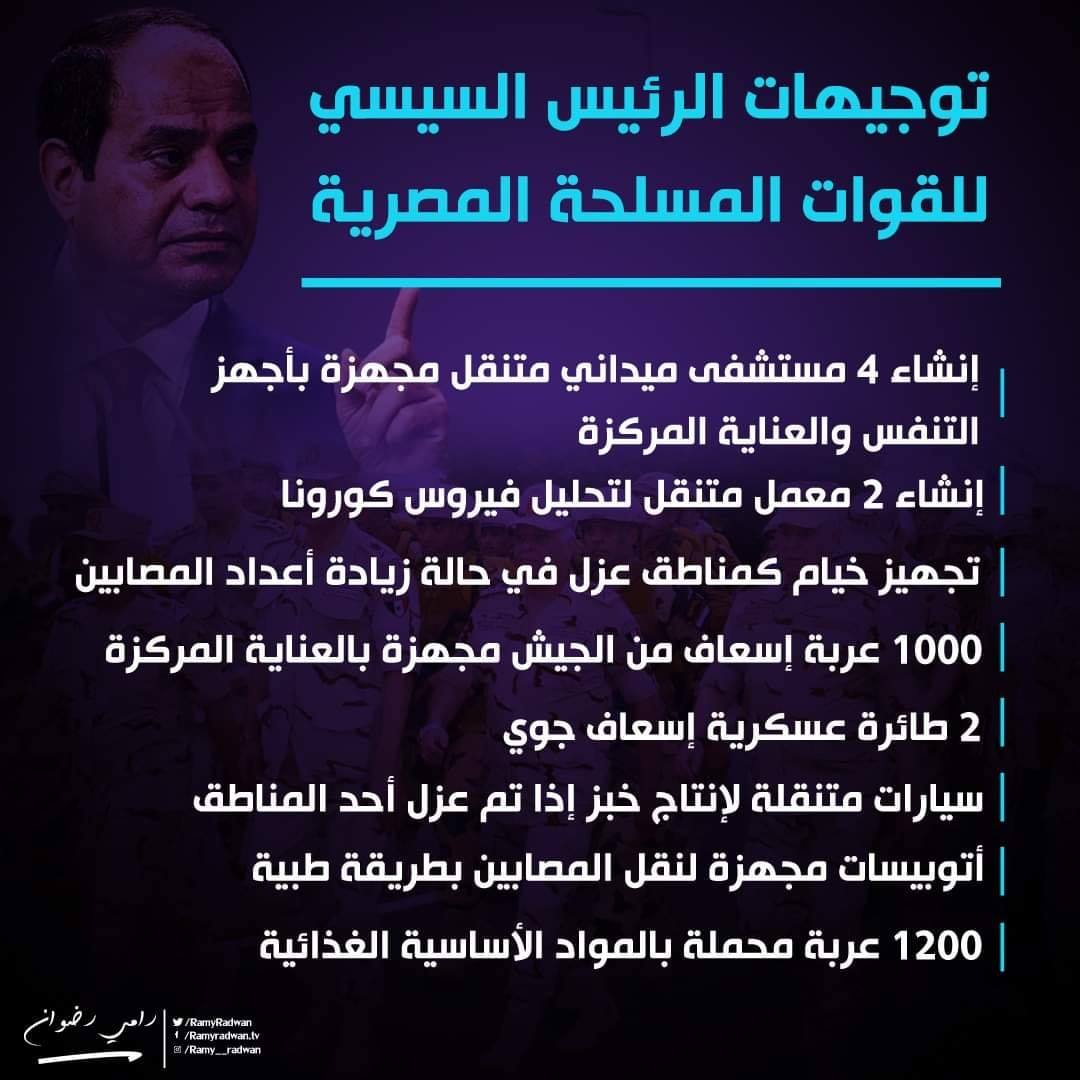 توجيهات الرئيس السيسي
للقوات المسلحة المصرية

إنشاء 4 مستشفى ميداني متنقل مجهزة بأجهز التنفس والعناية المركزة

إنشاء 2 معمل متنقل لتحليل فيروس كورونا

تجهيز خيام كمناطق عزل في حالة زيادة أعداد المصابين

1000 عربة إسعاف من الجيش مجهزة بالعناية المركزة

2 طائرة عسكرية إسعاف جوي

سيارات متنقلة لإنتاج خبز إذا تم عزل أحد المناطق

أتوبيسات مجهزة لنقل المصابين بطريقة طبية

1200 عربة محملة بالمواد الأساسية الغذائية

رامي رضوان
/RamyRadwan
/Ramyradwan.tv
/Ramy__radwan